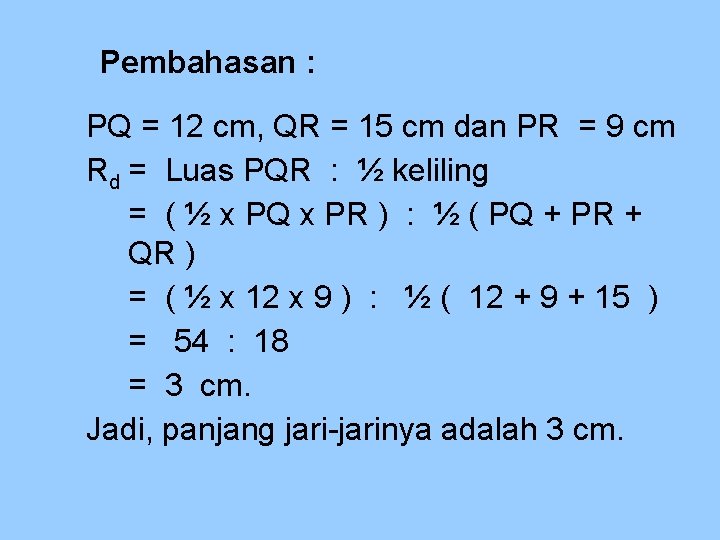 Pembahasan :

PQ = 12 cm, QR = 15 cm dan PR = 9 cm

$R_d$ = Luas PQR : ½ keliling

= ( ½ x PQ x PR ) : ½ ( PQ + PR + QR )

= ( ½ x 12 x 9 ) : ½ ( 12 + 9 + 15 )

= 54 : 18

= 3 cm.

Jadi, panjang jari-jarinya adalah 3 cm.